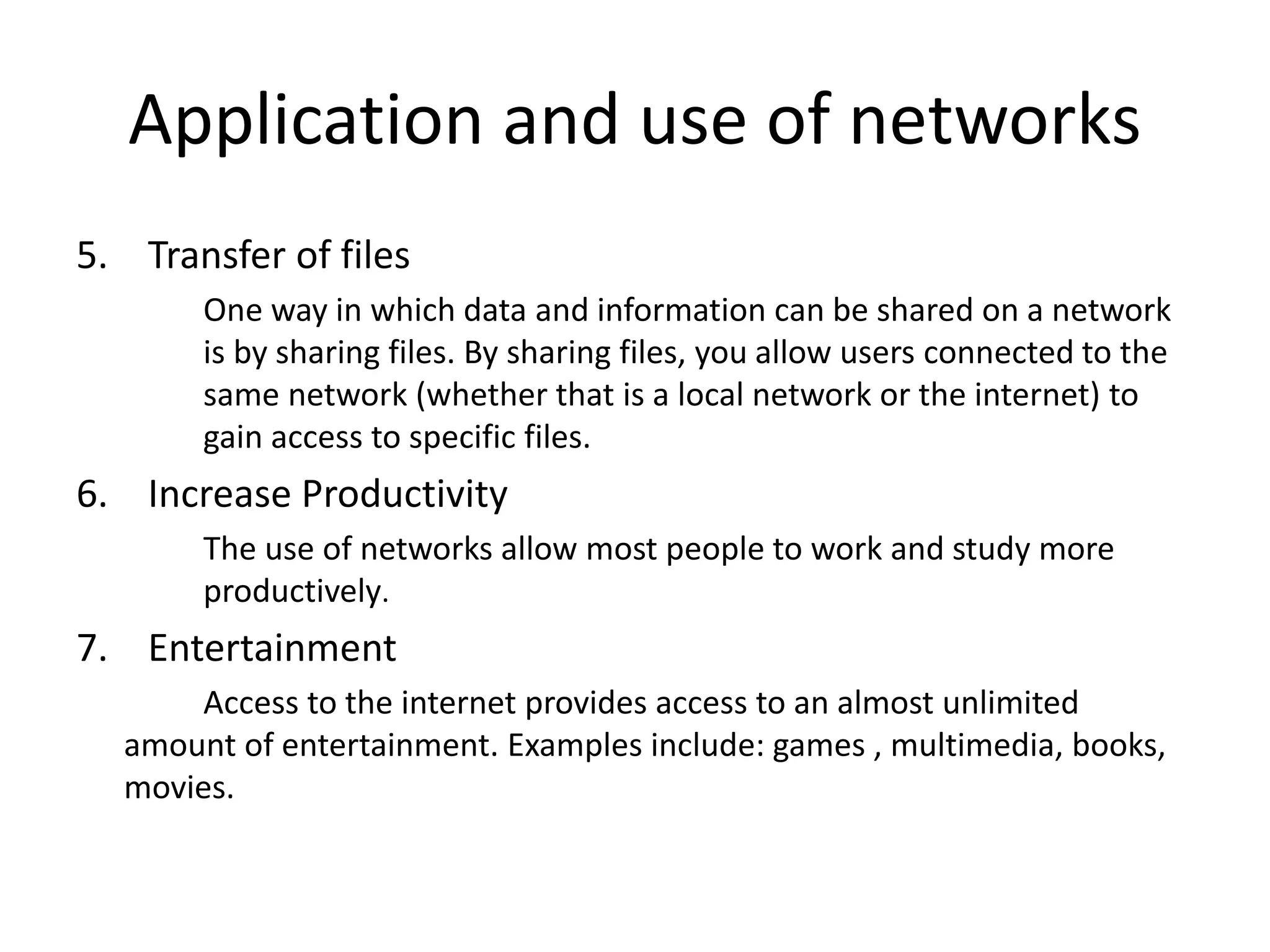 Application and use of networks

5. Transfer of files

One way in which data and information can be shared on a network is by sharing files. By sharing files, you allow users connected to the same network (whether that is a local network or the internet) to gain access to specific files.

6. Increase Productivity

The use of networks allow most people to work and study more productively.

7. Entertainment

Access to the internet provides access to an almost unlimited amount of entertainment. Examples include: games , multimedia, books, movies.